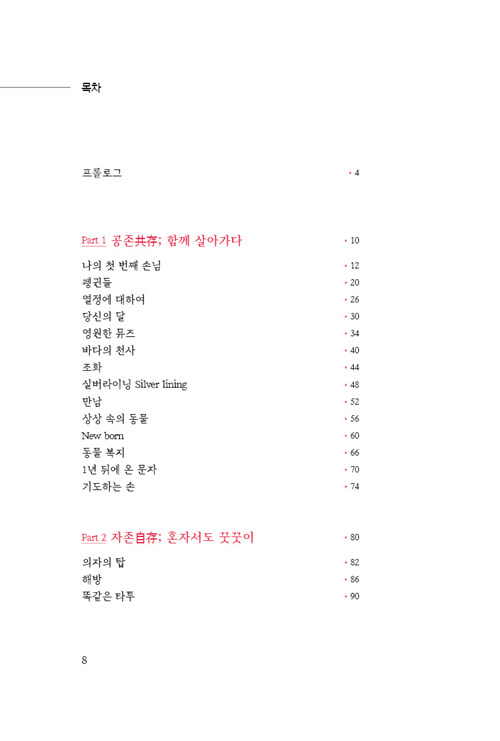 목차

프롤로그 • 4

Part 1 공존共存; 함께 살아가다 • 10

나의 첫 번째 손님 • 12
펭귄들 • 20
열정에 대하여 • 26
당신의 달 • 30
영원한 뮤즈 • 34
바다의 천사 • 40
조화 • 44
실버라이닝 Silver lining • 48
만남 • 52
상상 속의 동물 • 56
New born • 60
동물 복지 • 66
1년 뒤에 온 문자 • 70
기도하는 손 • 74

Part 2 자존自存; 혼자서도 꿋꿋이 • 80

의자의 탑 • 82
해방 • 86
똑같은 타투 • 90

8